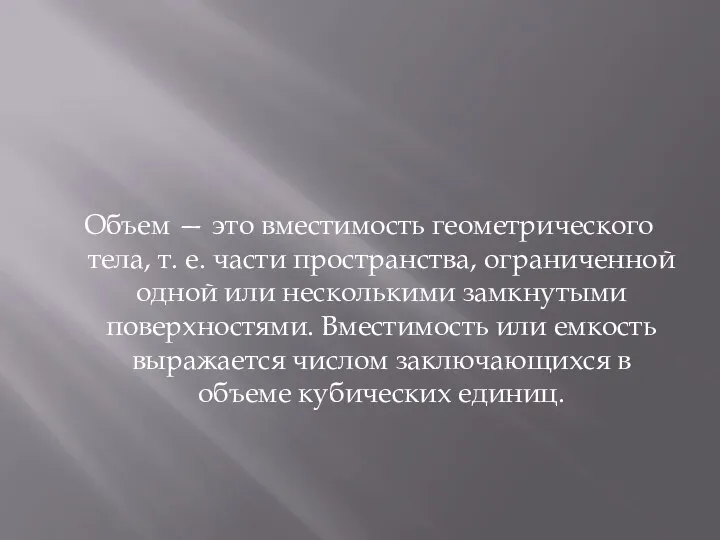 Объем — это вместимость геометрического тела, т. е. части пространства, ограниченной одной или несколькими замкнутыми поверхностями. Вместимость или емкость выражается числом заключающихся в объеме кубических единиц.